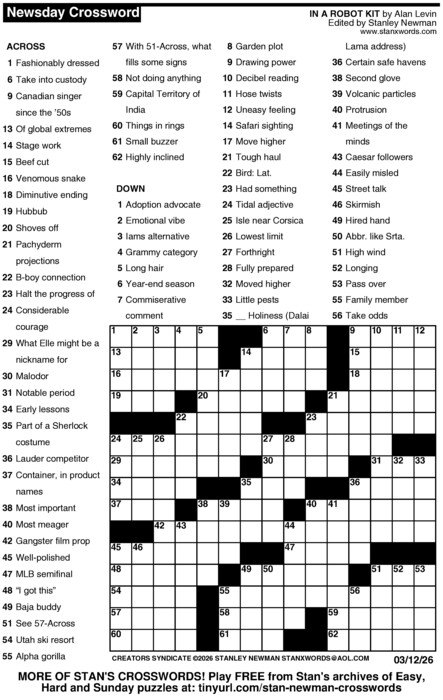 Newsday Crossword

IN A ROBOT KIT by Alan Levin
Edited by Stanley Newman
www.stanxwords.com

ACROSS
1 Fashionably dressed
6 Take into custody
9 Canadian singer since the '50s
13 Of global extremes
14 Stage work
15 Beef cut
16 Venomous snake
18 Diminutive ending
19 Hubbub
20 Shoves off
21 Pachyderm projections
22 B-boy connection
23 Halt the progress of
24 Considerable courage
29 What Elle might be a nickname for
30 Malodor
31 Notable period
34 Early lessons
35 Part of a Sherlock costume
36 Lauder competitor
37 Container, in product names
38 Most important
40 Most meager
42 Gangster film prop
45 Well-polished
47 MLB semifinal
48 "I got this"
49 Baja buddy
51 See 57-Across
54 Utah ski resort
55 Alpha gorilla
57 With 51-Across, what fills some signs
58 Not doing anything
59 Capital Territory of India
60 Things in rings
61 Small buzzer
62 Highly inclined

DOWN
1 Adoption advocate
2 Emotional vibe
3 Iams alternative
4 Grammy category
5 Long hair
6 Year-end season
7 Commiserative comment
8 Garden plot
9 Drawing power
10 Decibel reading
11 Hose twists
12 Uneasy feeling
14 Safari sighting
17 Move higher
21 Tough haul
22 Bird: Lat.
23 Had something
24 Tidal adjective
25 Isle near Corsica
26 Lowest limit
27 Forthright
28 Fully prepared
32 Moved higher
33 Little pests
35 __ Holiness (Dalai Lama address)
36 Certain safe havens
38 Second glove
39 Volcanic particles
40 Protrusion
41 Meetings of the minds
43 Caesar followers
44 Easily misled
45 Street talk
46 Skirmish
49 Hired hand
50 Abbr. like Srta.
51 High wind
52 Longing
53 Pass over
55 Family member
56 Take odds

1 2 3 4 5 6 7 8 9 10 11 12
13 14 15
16 17 18
19 20 21
22 23
24 25 26 27 28
29 30 31 32 33
34 35 36
37 38 39 40 41
42 43 44
45 46 47
48 49 50 51 52 53
54 55 56
57 58 59
60 61 62

CREATORS SYNDICATE ©2026 STANLEY NEWMAN STANXWORDS@AOL.COM 03/12/26

MORE OF STAN'S CROSSWORDS! Play FREE from Stan's archives of Easy, Hard and Sunday puzzles at: tinyurl.com/stan-newman-crosswords